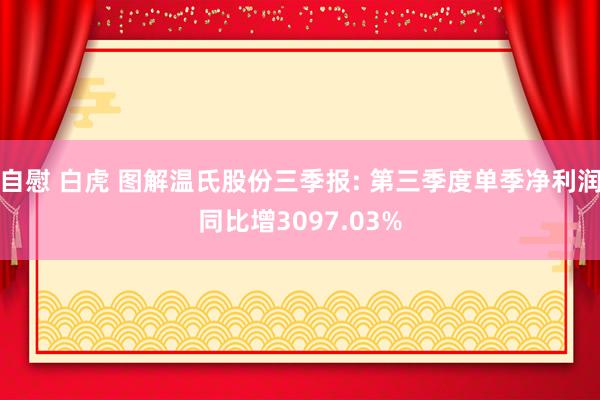 自慰 白虎 图解温氏股份三季报: 第三季度单季净利润同比增3097.03%